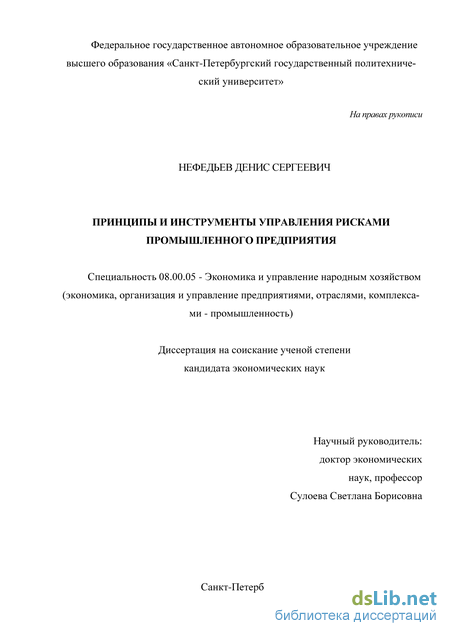 Федеральное государственное автономное образовательное учреждение высшего образования «Санкт-Петербургский государственный политехнический университет»

На правах рукописи

НЕФЕДЬЕВ ДЕНИС СЕРГЕЕВИЧ

ПРИНЦИПЫ И ИНСТРУМЕНТЫ УПРАВЛЕНИЯ РИСКАМИ ПРОМЫШЛЕННОГО ПРЕДПРИЯТИЯ

Специальность 08.00.05 - Экономика и управление народным хозяйством (экономика, организация и управление предприятиями, отраслями, комплексами - промышленность)

Диссертация на соискание ученой степени кандидата экономических наук

Научный руководитель:
доктор экономических наук, профессор
Сулоева Светлана Борисовна

Санкт-Петерб

dsLib.net
библиотека диссертаций